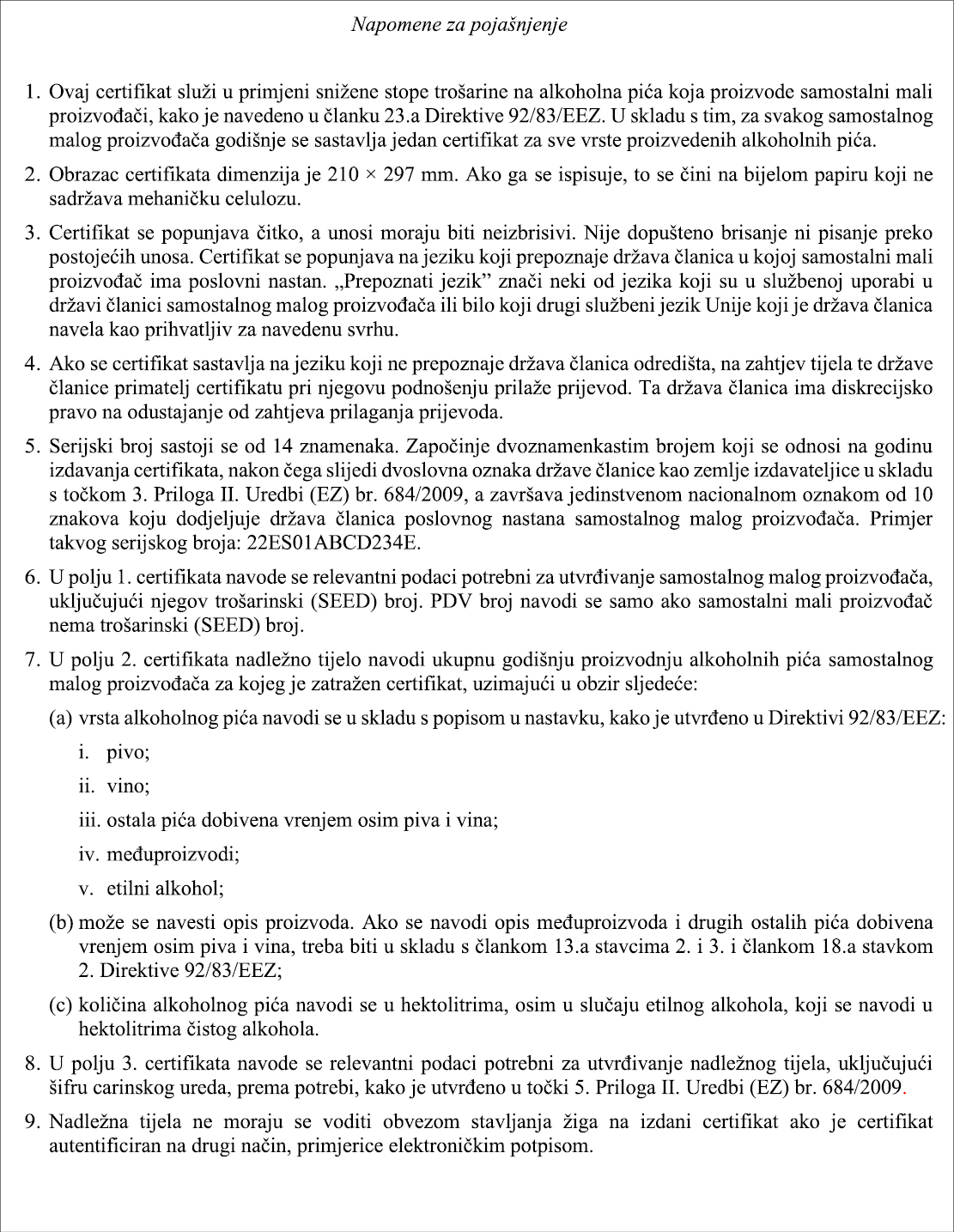 Napomene za pojašnjenje

1. Ovaj certifikat služi u primjeni snižene stope trošarine na alkoholna pića koja proizvode samostalni mali proizvođači, kako je navedeno u članku 23.a Direktive 92/83/EEZ. U skladu s tim, za svakog samostalnog malog proizvođača godišnje se sastavlja jedan certifikat za sve vrste proizvedenih alkoholnih pića.

2. Obrazac certifikata dimenzija je 210 × 297 mm. Ako ga se ispisuje, to se čini na bijelom papiru koji ne sadržava mehaničku celulozu.

3. Certifikat se popunjava čitko, a unosi moraju biti neizbrisivi. Nije dopušteno brisanje ni pisanje preko postojećih unosa. Certifikat se popunjava na jeziku koji prepoznaje država članica u kojoj samostalni mali proizvođač ima poslovni nastan. „Prepoznati jezik” znači neki od jezika koji su u službenoj uporabi u državi članici samostalnog malog proizvođača ili bilo koji drugi službeni jezik Unije koji je država članica navela kao prihvatljiv za navedenu svrhu.

4. Ako se certifikat sastavlja na jeziku koji ne prepoznaje država članica odredišta, na zahtjev tijela te države članice primatelj certifikatu pri njegovu podnošenju prilaže prijevod. Ta država članica ima diskrecijsko pravo na odustajanje od zahtjeva prilaganja prijevoda.

5. Serijski broj sastoji se od 14 znamenaka. Započinje dvoznamenkastim brojem koji se odnosi na godinu izdavanja certifikata, nakon čega slijedi dvoslovna oznaka države članice kao zemlje izdavateljice u skladu s točkom 3. Priloga II. Uredbi (EZ) br. 684/2009, a završava jedinstvenom nacionalnom oznakom od 10 znakova koju dodjeljuje država članica poslovnog nastana samostalnog malog proizvođača. Primjer takvog serijskog broja: 22ES01ABCD234E.

6. U polju 1. certifikata navode se relevantni podaci potrebni za utvrđivanje samostalnog malog proizvođača, uključujući njegov trošarinski (SEED) broj. PDV broj navodi se samo ako samostalni mali proizvođač nema trošarinski (SEED) broj.

7. U polju 2. certifikata nadležno tijelo navodi ukupnu godišnju proizvodnju alkoholnih pića samostalnog malog proizvođača za kojeg je zatražen certifikat, uzimajući u obzir sljedeće:

(a) vrsta alkoholnog pića navodi se u skladu s popisom u nastavku, kako je utvrđeno u Direktivi 92/83/EEZ:

i. pivo;

ii. vino;

iii. ostala pića dobivena vrenjem osim piva i vina;

iv. međuproizvodi;

v. etilni alkohol;

(b) može se navesti opis proizvoda. Ako se navodi opis međuproizvoda i drugih ostalih pića dobivena vrenjem osim piva i vina, treba biti u skladu s člankom 13.a stavcima 2. i 3. i člankom 18.a stavkom 2. Direktive 92/83/EEZ;

(c) količina alkoholnog pića navodi se u hektolitrima, osim u slučaju etilnog alkohola, koji se navodi u hektolitrima čistog alkohola.

8. U polju 3. certifikata navode se relevantni podaci potrebni za utvrđivanje nadležnog tijela, uključujući šifru carinskog ureda, prema potrebi, kako je utvrđeno u točki 5. Priloga II. Uredbi (EZ) br. 684/2009.

9. Nadležna tijela ne moraju se voditi obvezom stavljanja žiga na izdani certifikat ako je certifikat autentificiran na drugi način, primjerice elektroničkim potpisom.